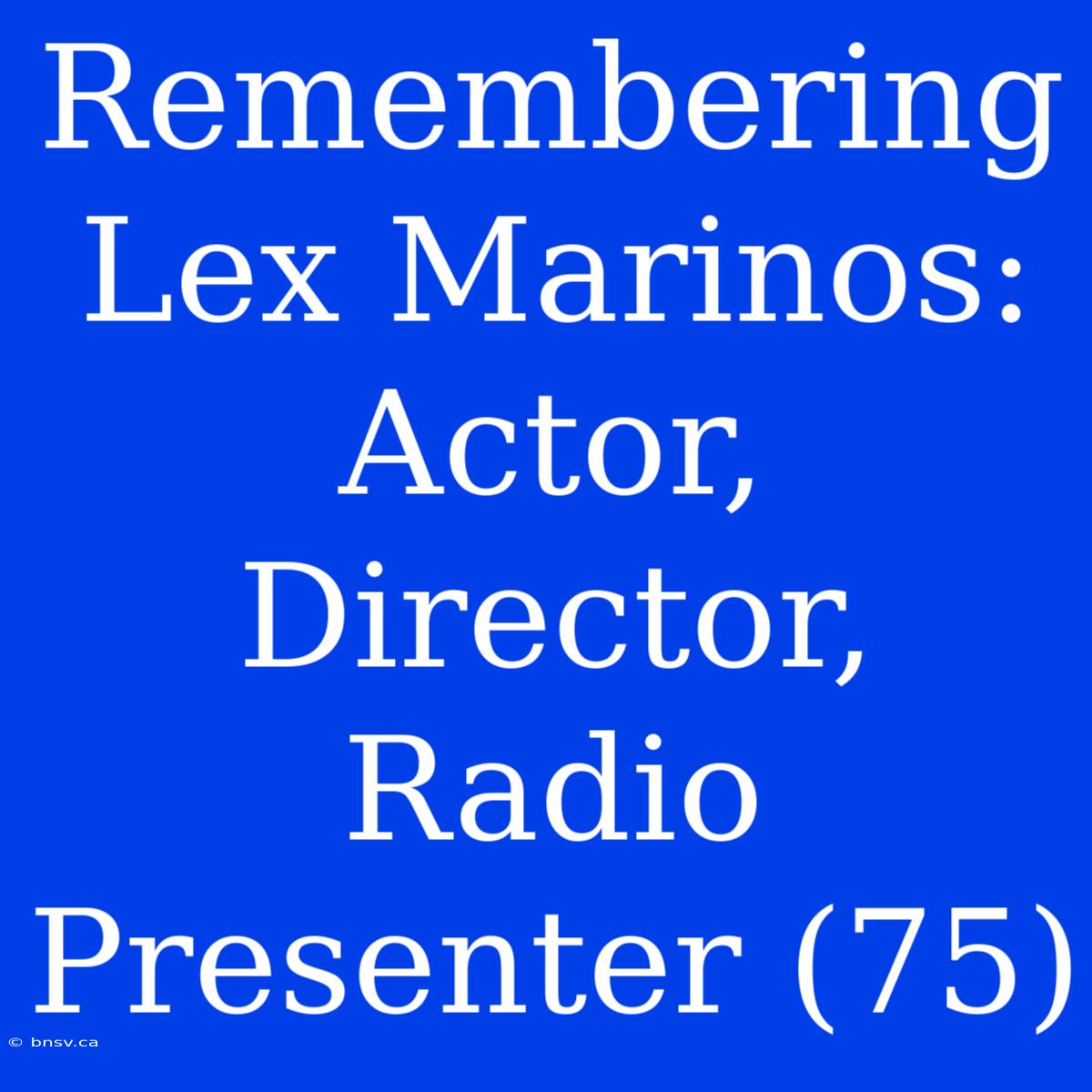 Remembering Lex Marinos: Actor, Director, Radio Presenter (75)

© bnsv.ca